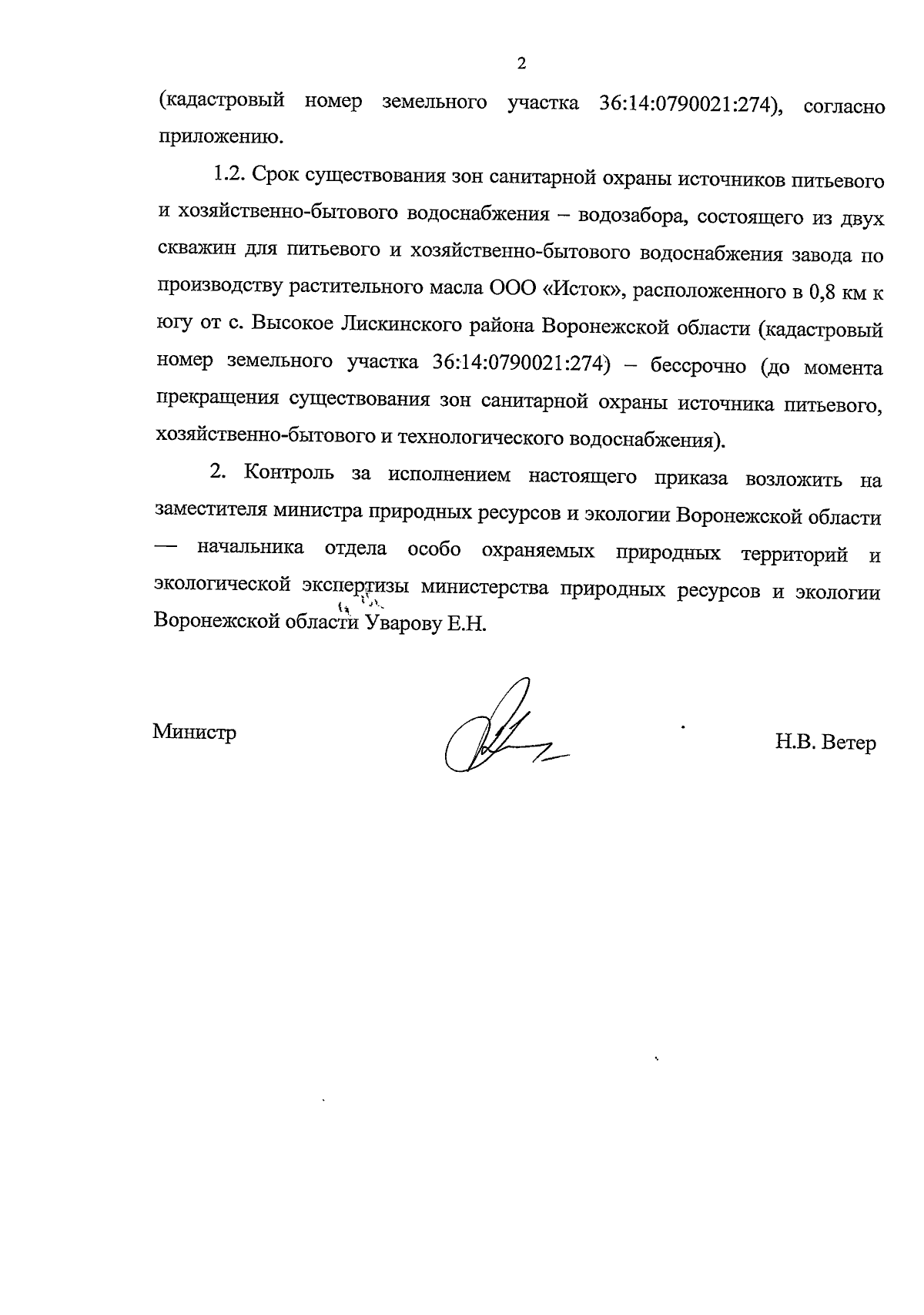 2

(кадастровый номер земельного участка 36:14:0790021:274), согласно приложению.

1.2. Срок существования зон санитарной охраны источников питьевого и хозяйственно-бытового водоснабжения – водозабора, состоящего из двух скважин для питьевого и хозяйственно-бытового водоснабжения завода по производству растительного масла ООО «Исток», расположенного в 0,8 км к югу от с. Высокое Лискинского района Воронежской области (кадастровый номер земельного участка 36:14:0790021:274) – бессрочно (до момента прекращения существования зон санитарной охраны источника питьевого, хозяйственно-бытового и технологического водоснабжения).

2. Контроль за исполнением настоящего приказа возложить на заместителя министра природных ресурсов и экологии Воронежской области — начальника отдела особо охраняемых природных территорий и экологической экспертизы министерства природных ресурсов и экологии Воронежской области Уварову Е.Н.

Министр Н.В. Ветер